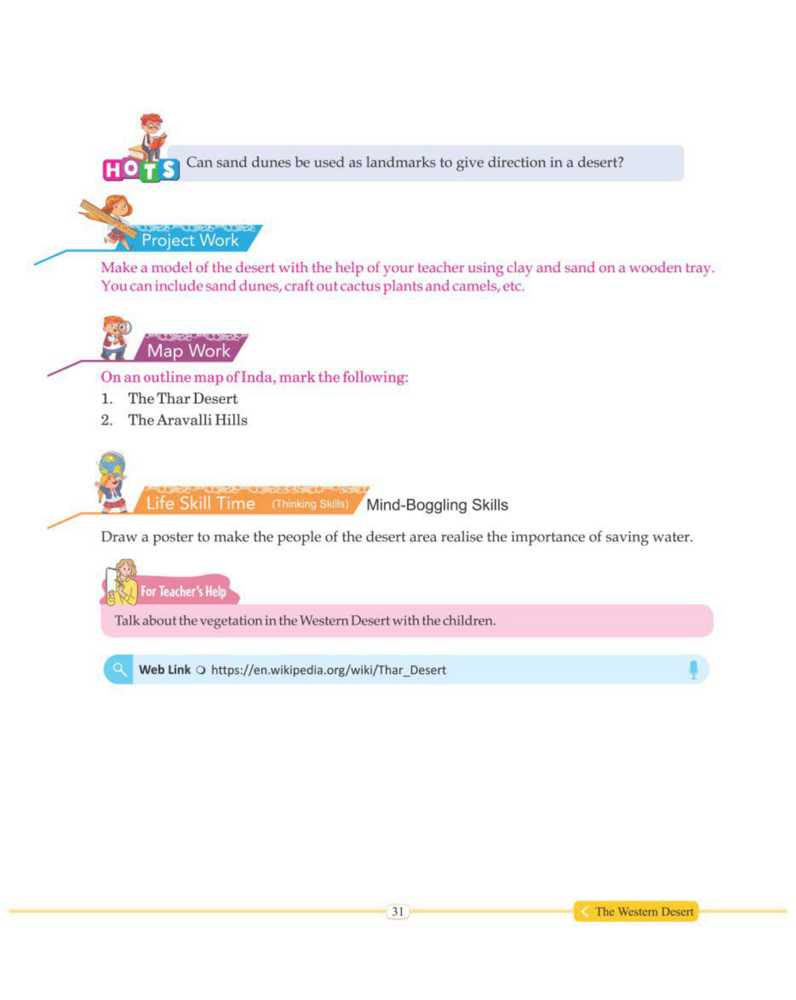 HOTS Can sand dunes be used as landmarks to give direction in a desert?

Project Work

Make a model of the desert with the help of your teacher using clay and sand on a wooden tray. You can include sand dunes, craft out cactus plants and camels, etc.

Map Work

On an outline map of Inda, mark the following:

1. The Thar Desert
2. The Aravalli Hills

Life Skill Time (Thinking Skills) Mind-Boggling Skills

Draw a poster to make the people of the desert area realise the importance of saving water.

For Teacher's Help

Talk about the vegetation in the Western Desert with the children.

Web Link https://en.wikipedia.org/wiki/Thar_Desert

31

The Western Desert